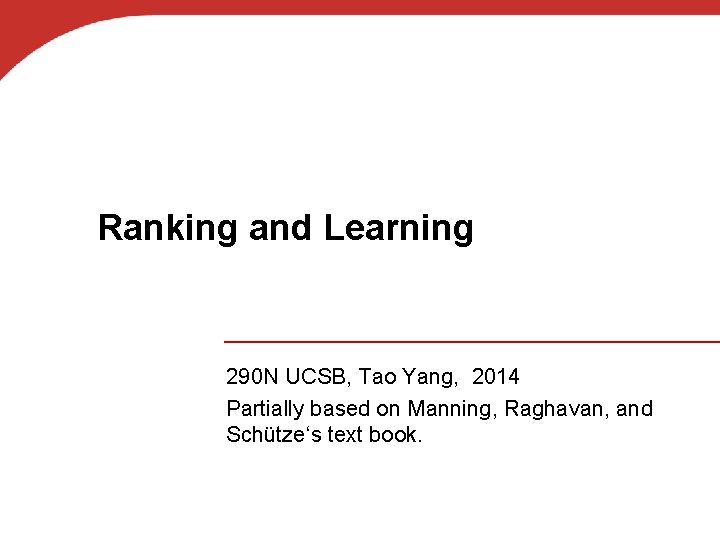 Ranking and Learning

290N UCSB, Tao Yang, 2014

Partially based on Manning, Raghavan, and Schütze‘s text book.